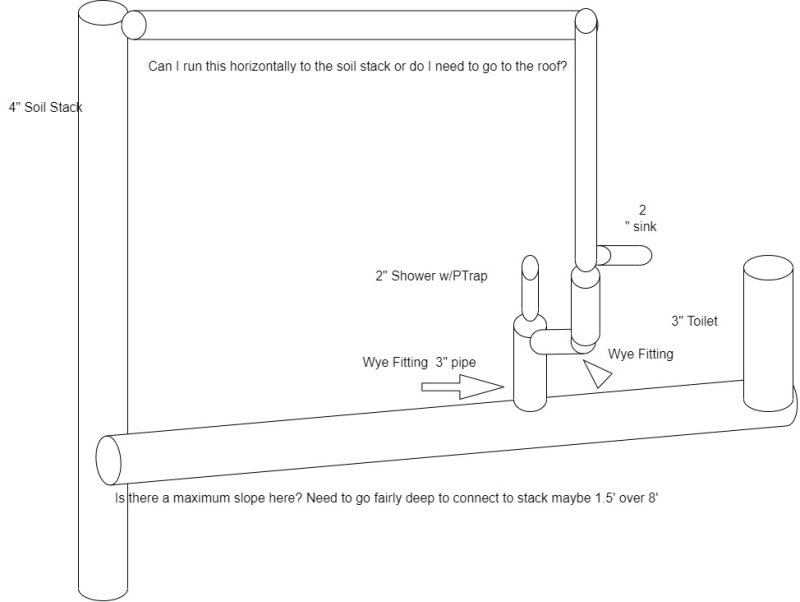 Can I run this horizontally to the soil stack or do I need to go to the roof?

4" Soil Stack

2
" sink

2" Shower w/PTrap

3" Toilet

Wye Fitting 3" pipe

Wye Fitting

Is there a maximum slope here? Need to go fairly deep to connect to stack maybe 1.5' over 8'